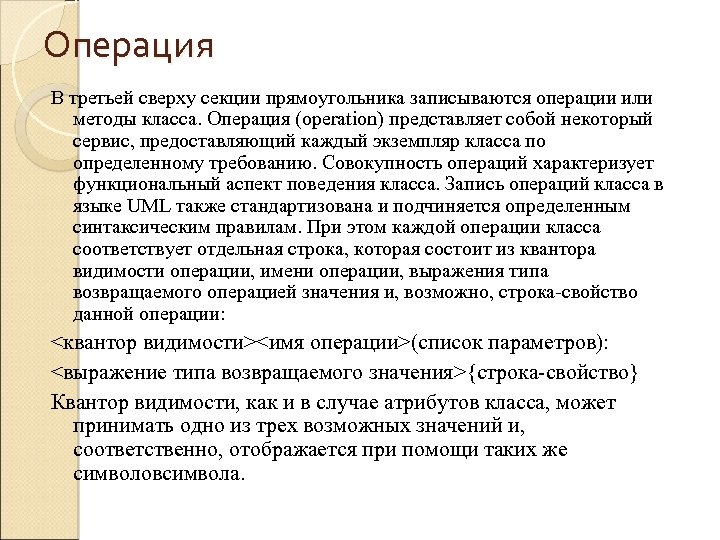 Операция

В третьей сверху секции прямоугольника записываются операции или методы класса. Операция (operation) представляет собой некоторый сервис, предоставляющий каждый экземпляр класса по определенному требованию. Совокупность операций характеризует функциональный аспект поведения класса. Запись операций класса в языке UML также стандартизована и подчиняется определенным синтаксическим правилам. При этом каждой операции класса соответствует отдельная строка, которая состоит из квантора видимости операции, имени операции, выражения типа возвращаемого операцией значения и, возможно, строка-свойство данной операции:

<квантор видимости><имя операции>(список параметров):

<выражение типа возвращаемого значения>{строка-свойство}

Квантор видимости, как и в случае атрибутов класса, может принимать одно из трех возможных значений и, соответственно, отображается при помощи таких же символовсимвола.